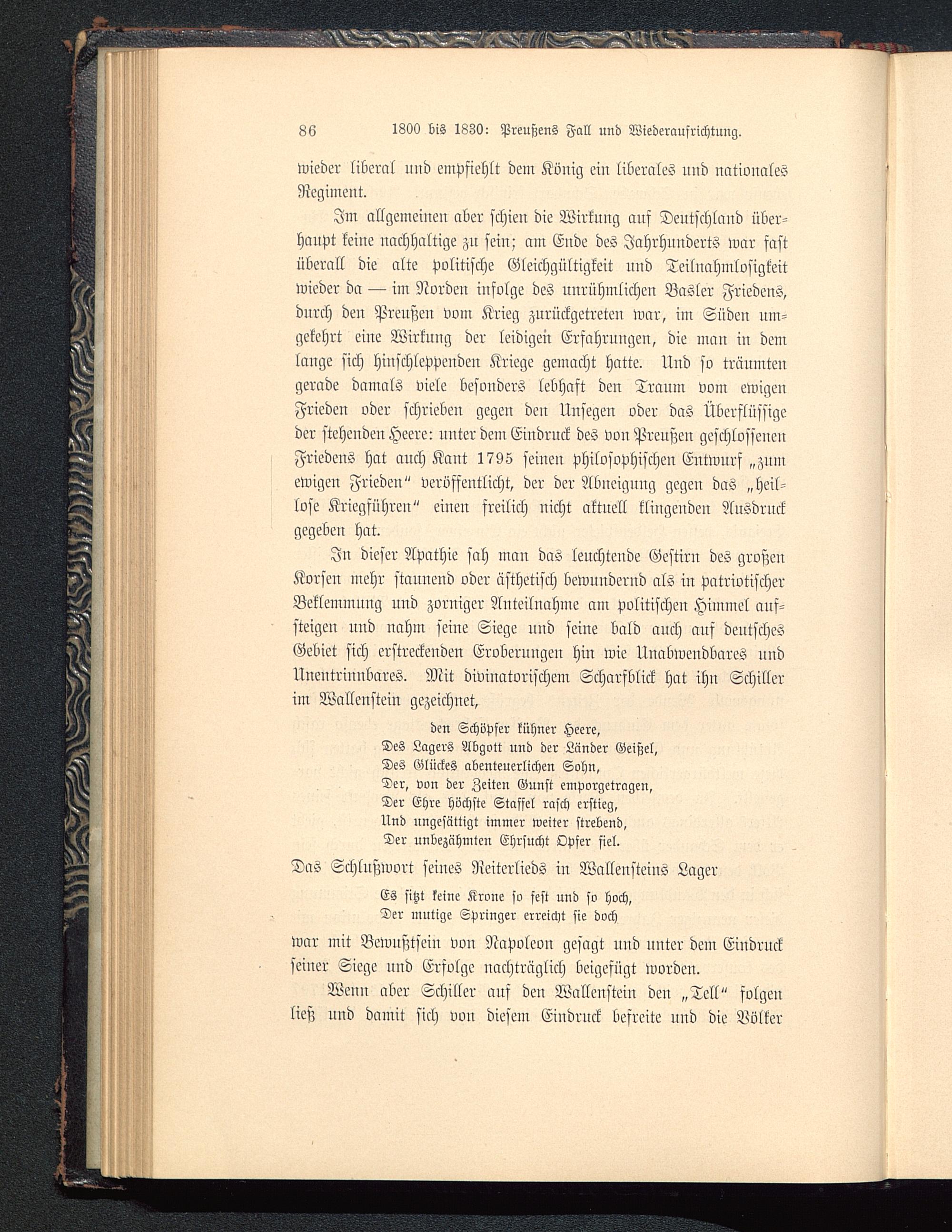 86 1800 bis 1830: Preußens Fall und Wiederaufrichtung.

wieder liberal und empfiehlt dem König ein liberales und nationales Regiment.

Im allgemeinen aber schien die Wirkung auf Deutschland überhaupt keine nachhaltige zu sein; am Ende des Jahrhunderts war fast überall die alte politische Gleichgültigkeit und Teilnahmlosigkeit wieder da — im Norden infolge des unrühmlichen Basler Friedens, durch den Preußen vom Krieg zurückgetreten war, im Süden umgekehrt eine Wirkung der leidigen Erfahrungen, die man in dem lange sich hinschleppenden Kriege gemacht hatte. Und so träumten gerade damals viele besonders lebhaft den Traum vom ewigen Frieden oder schrieben gegen den Unsegen oder das Überflüssige der stehenden Heere: unter dem Eindruck des von Preußen geschlossenen Friedens hat auch Kant 1795 seinen philosophischen Entwurf „zum ewigen Frieden“ veröffentlicht, der der Abneigung gegen das „heillose Kriegführen“ einen freilich nicht aktuell klingenden Ausdruck gegeben hat.

In dieser Apathie sah man das leuchtende Gestirn des großen Korsen mehr staunend oder ästhetisch bewundernd als in patriotischer Beklemmung und zorniger Anteilnahme am politischen Himmel aufsteigen und nahm seine Siege und seine bald auch auf deutsches Gebiet sich erstreckenden Eroberungen hin wie Unabwendbares und Unentrinnbares. Mit divinatorischem Scharfblick hat ihn Schiller im Wallenstein gezeichnet,

den Schöpfer kühner Heere,
Des Lagers Abgott und der Länder Geißel,
Des Glückes abenteuerlichen Sohn,
Der, von der Zeiten Gunst emporgetragen,
Der Ehre höchste Staffel rasch erstieg,
Und ungesättigt immer weiter strebend,
Der unbezähmten Ehrsucht Opfer fiel.

Das Schlußwort seines Reiterlieds in Wallensteins Lager

Es sitzt keine Krone so fest und so hoch,
Der mutige Springer erreicht sie doch

war mit Bewußtsein von Napoleon gesagt und unter dem Eindruck seiner Siege und Erfolge nachträglich beigefügt worden.

Wenn aber Schiller auf den Wallenstein den „Tell“ folgen ließ und damit sich von diesem Eindruck befreite und die Völker